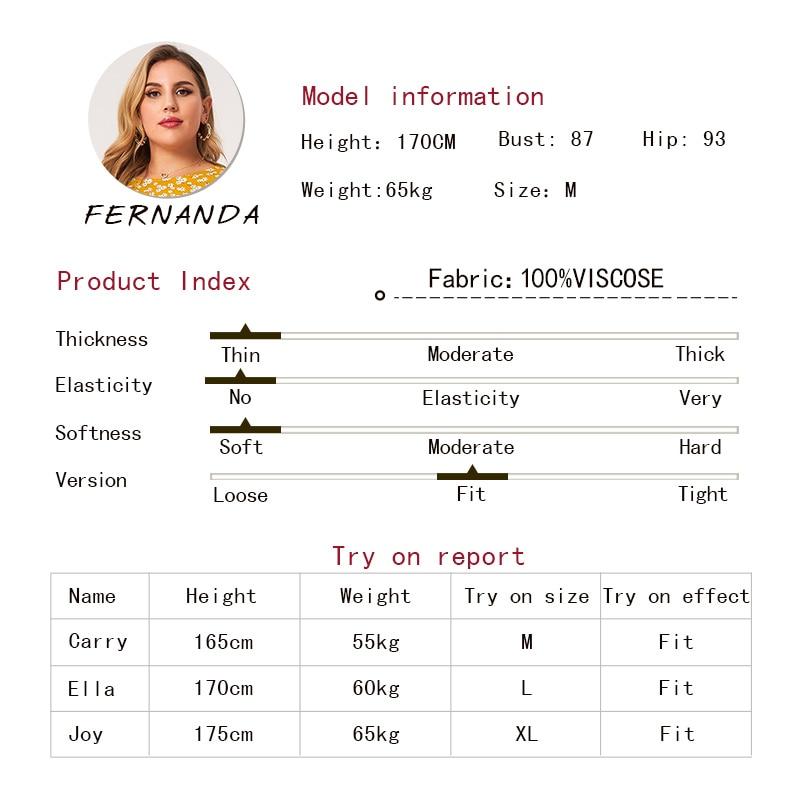 FERNANDA

Model information

Height: 170CM Bust: 87 Hip: 93

Weight:65kg Size: M

Product Index

Fabric: 100%VISCOSE

Thickness
Thin Moderate Thick

Elasticity
No Elasticity Very

Softness
Soft Moderate Hard

Version
Loose Fit Tight

Try on report

| Name | Height | Weight | Try on size | Try on effect |
|---|---|---|---|---|
| Carry | 165cm | 55kg | M | Fit |
| Ella | 170cm | 60kg | L | Fit |
| Joy | 175cm | 65kg | XL | Fit |